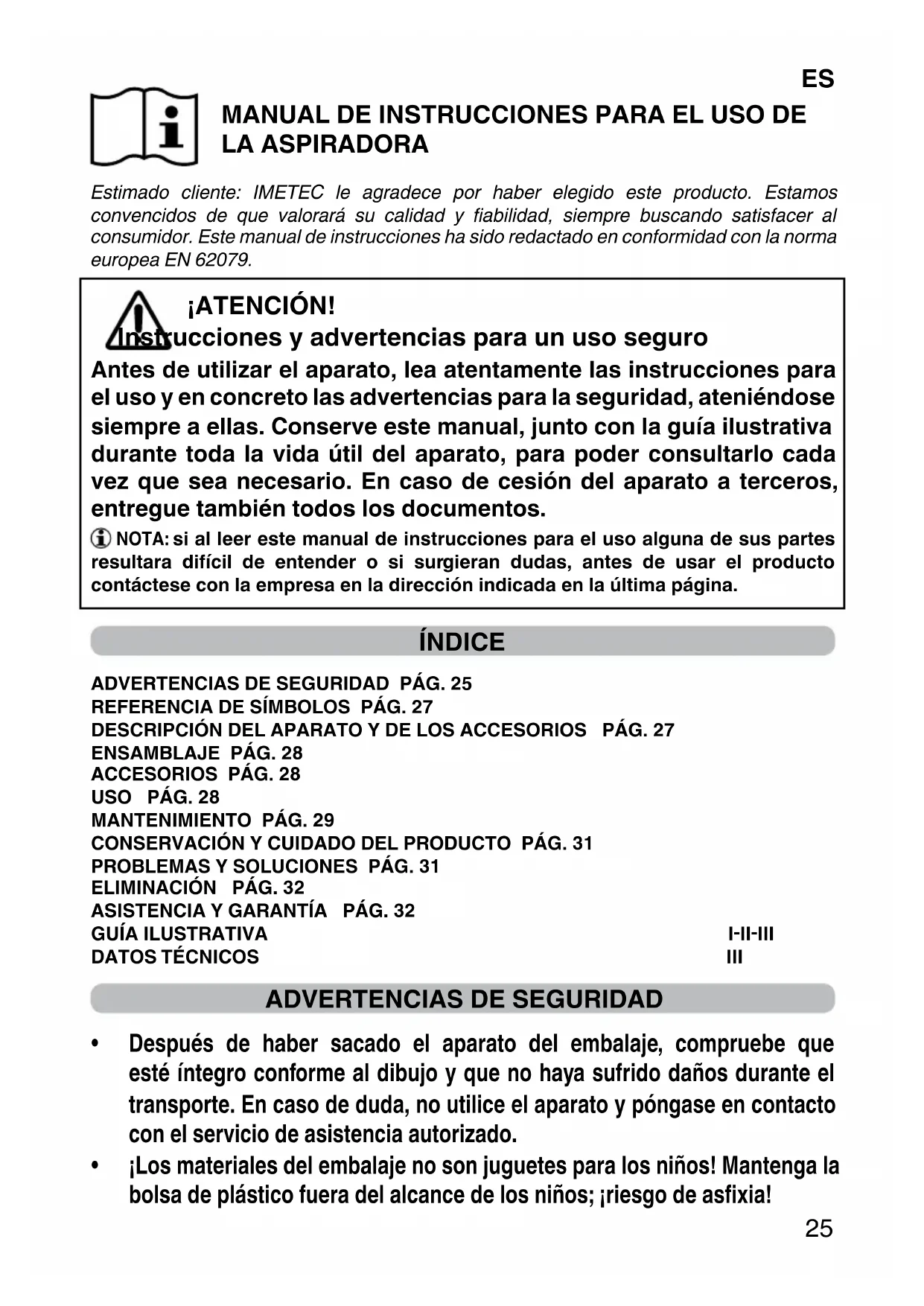 ES

MANUAL DE INSTRUCCIONES PARA EL USO DE LA ASPIRADORA

Estimado cliente: IMETEC le agradece por haber elegido este producto. Estamos convencidos de que valorará su calidad y fiabilidad, siempre buscando satisfacer al consumidor. Este manual de instrucciones ha sido redactado en conformidad con la norma europea EN 62079.

¡ATENCIÓN!
Instrucciones y advertencias para un uso seguro
Antes de utilizar el aparato, lea atentamente las instrucciones para el uso y en concreto las advertencias para la seguridad, ateniéndose siempre a ellas. Conserve este manual, junto con la guía ilustrativa durante toda la vida útil del aparato, para poder consultarlo cada vez que sea necesario. En caso de cesión del aparato a terceros, entregue también todos los documentos.
NOTA: si al leer este manual de instrucciones para el uso alguna de sus partes resultara difícil de entender o si surgieran dudas, antes de usar el producto contáctese con la empresa en la dirección indicada en la última página.

ÍNDICE

ADVERTENCIAS DE SEGURIDAD PÁG. 25
REFERENCIA DE SÍMBOLOS PÁG. 27
DESCRIPCIÓN DEL APARATO Y DE LOS ACCESORIOS PÁG. 27
ENSAMBLAJE PÁG. 28
ACCESORIOS PÁG. 28
USO PÁG. 28
MANTENIMIENTO PÁG. 29
CONSERVACIÓN Y CUIDADO DEL PRODUCTO PÁG. 31
PROBLEMAS Y SOLUCIONES PÁG. 31
ELIMINACIÓN PÁG. 32
ASISTENCIA Y GARANTÍA PÁG. 32
GUÍA ILUSTRATIVA I-II-III
DATOS TÉCNICOS III

ADVERTENCIAS DE SEGURIDAD

• Después de haber sacado el aparato del embalaje, compruebe que esté íntegro conforme al dibujo y que no haya sufrido daños durante el transporte. En caso de duda, no utilice el aparato y póngase en contacto con el servicio de asistencia autorizado.
• ¡Los materiales del embalaje no son juguetes para los niños! Mantenga la bolsa de plástico fuera del alcance de los niños; ¡riesgo de asfixia!

25